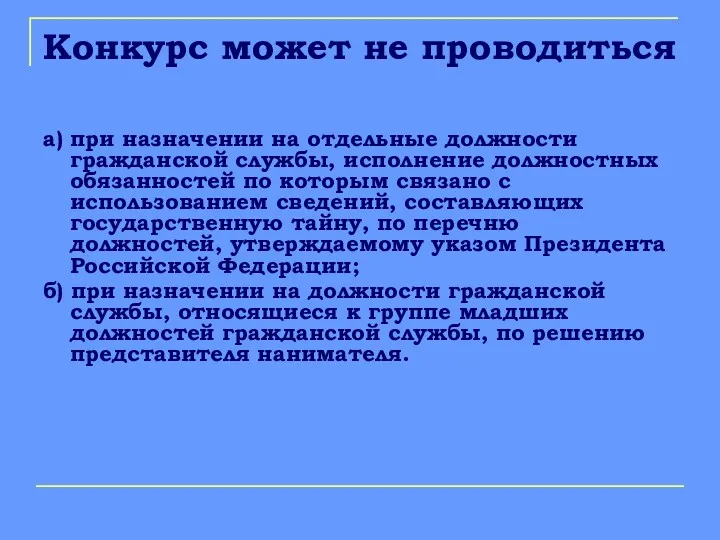 Конкурс может не проводиться

а) при назначении на отдельные должности гражданской службы, исполнение должностных обязанностей по которым связано с использованием сведений, составляющих государственную тайну, по перечню должностей, утверждаемому указом Президента Российской Федерации;

б) при назначении на должности гражданской службы, относящиеся к группе младших должностей гражданской службы, по решению представителя нанимателя.